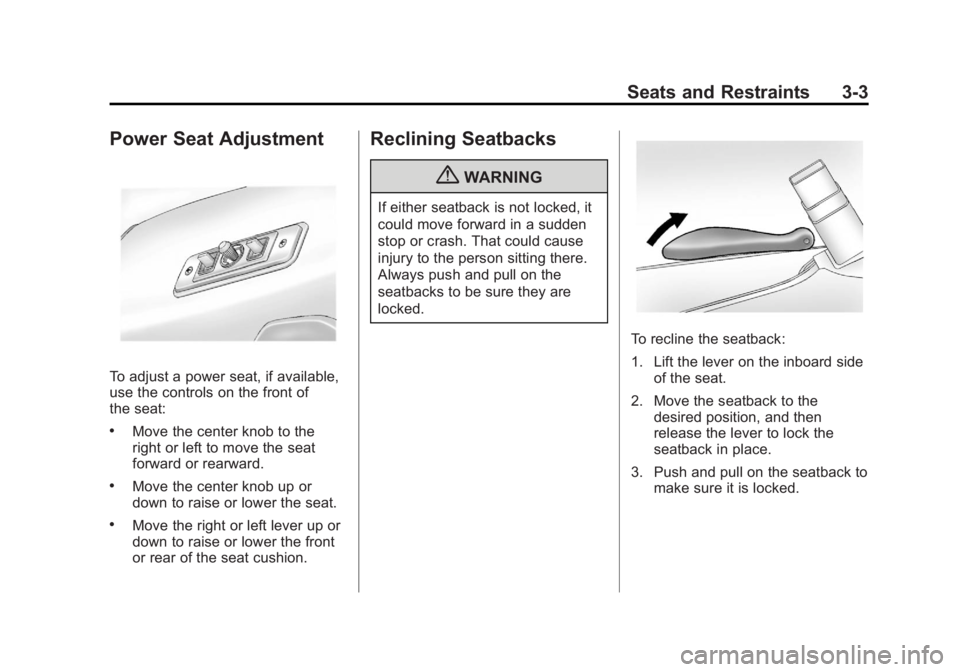 Seats and Restraints 3-3

Power Seat Adjustment

To adjust a power seat, if available, use the controls on the front of the seat:

• Move the center knob to the right or left to move the seat forward or rearward.

• Move the center knob up or down to raise or lower the seat.

• Move the right or left lever up or down to raise or lower the front or rear of the seat cushion.

Reclining Seatbacks

WARNING

If either seatback is not locked, it could move forward in a sudden stop or crash. That could cause injury to the person sitting there. Always push and pull on the seatbacks to be sure they are locked.

To recline the seatback:

1. Lift the lever on the inboard side of the seat.

2. Move the seatback to the desired position, and then release the lever to lock the seatback in place.

3. Push and pull on the seatback to make sure it is locked.

carmanualsonline.info